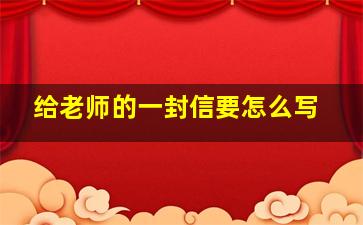 给老师的一封信要怎么写